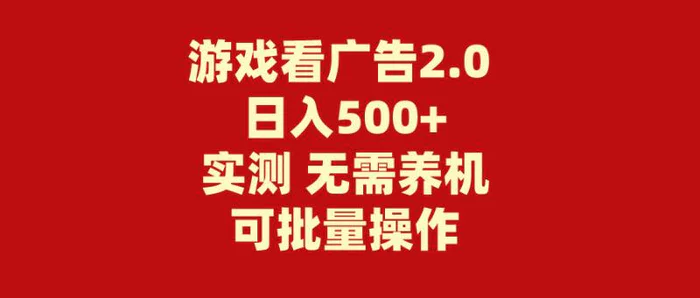 游戏看广告2.0
日入500+
实测 无需养机
可批量操作